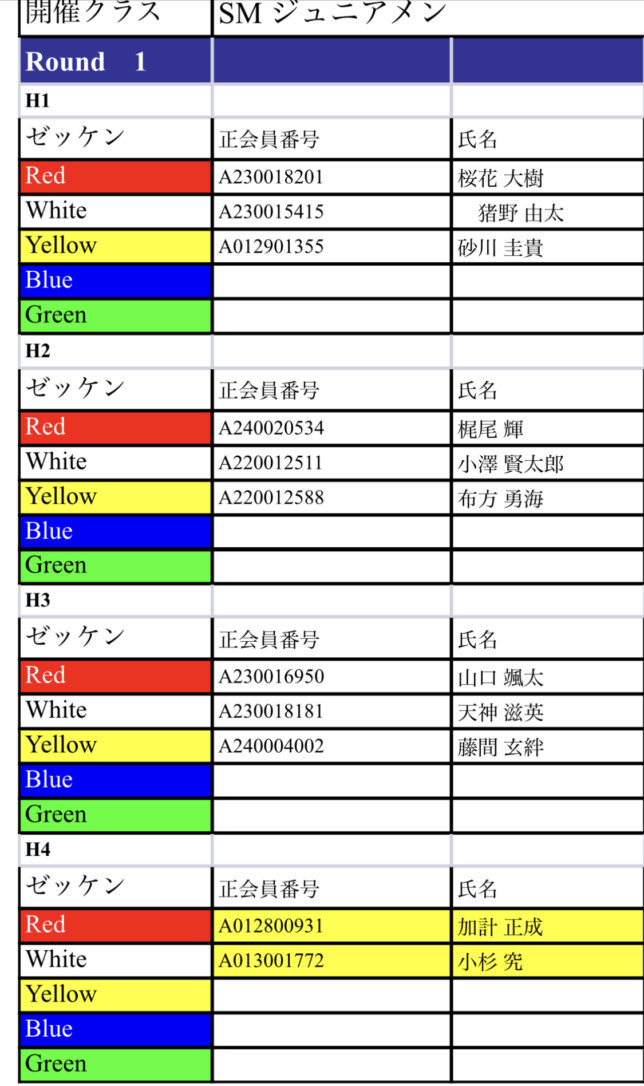 | 開催クラス | SM ジュニアメン | |
|---|---|---|
| Round 1 | | |
| H1 | | |
| ゼッケン | 正会員番号 | 氏名 |
| Red | A230018201 | 桜花 大樹 |
| White | A230015415 | 猪野 由太 |
| Yellow | A012901355 | 砂川 圭貴 |
| Blue | | |
| Green | | |
| H2 | | |
| ゼッケン | 正会員番号 | 氏名 |
| Red | A240020534 | 梶尾 輝 |
| White | A220012511 | 小澤 賢太郎 |
| Yellow | A220012588 | 布方 勇海 |
| Blue | | |
| Green | | |
| H3 | | |
| ゼッケン | 正会員番号 | 氏名 |
| Red | A230016950 | 山口 颯太 |
| White | A230018181 | 天神 滋英 |
| Yellow | A240004002 | 藤間 玄絆 |
| Blue | | |
| Green | | |
| H4 | | |
| ゼッケン | 正会員番号 | 氏名 |
| Red | A012800931 | 加計 正成 |
| White | A013001772 | 小杉 究 |
| Yellow | | |
| Blue | | |
| Green | | |